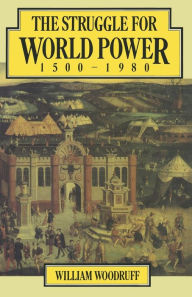 THE STRUGGLE FOR
WORLD POWER
1500–1980

WILLIAM WOODRUFF